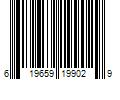 6 19659 19902 9